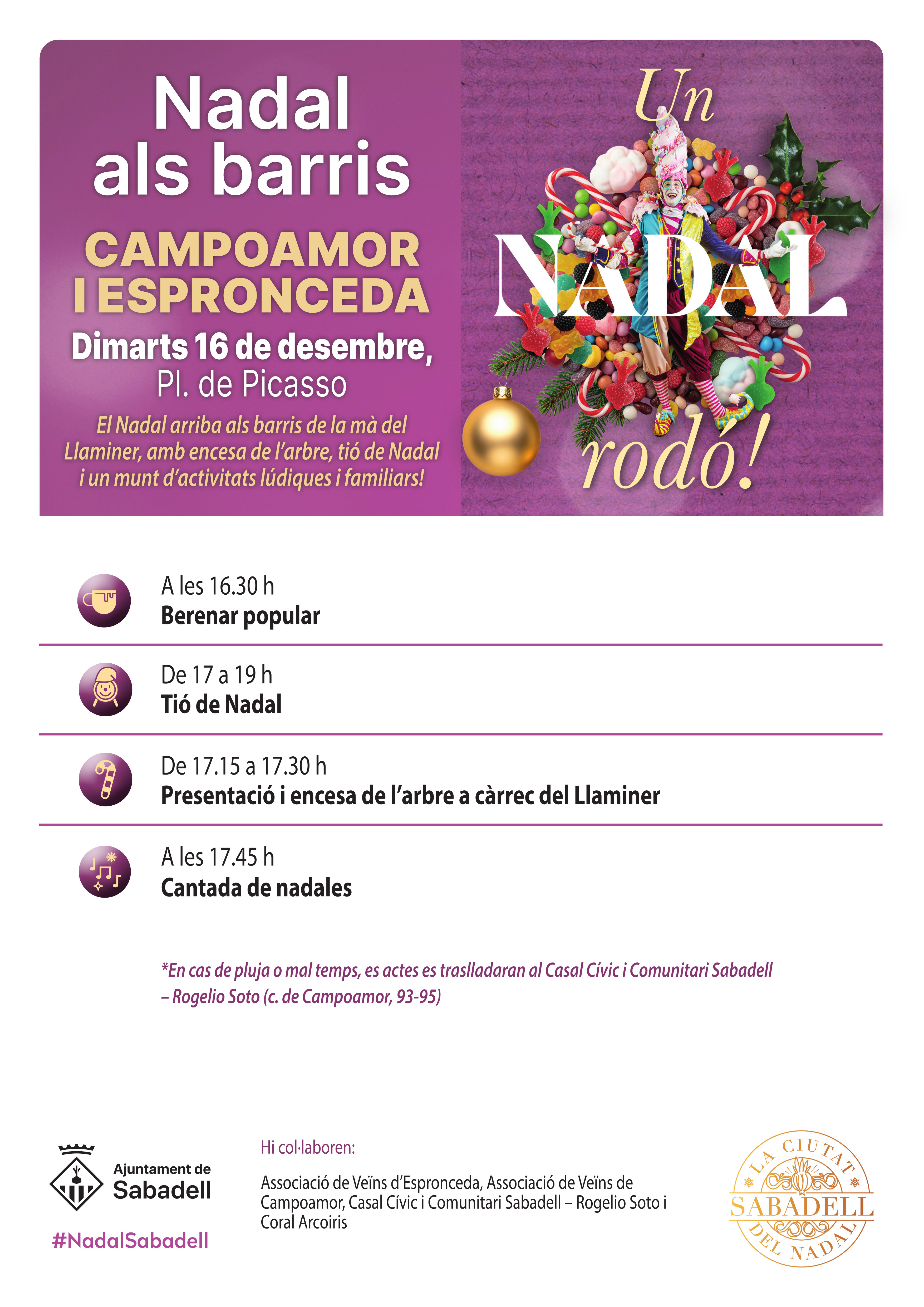 Nadal als barris

CAMPOAMOR I ESPRONCEDA

Dimarts 16 de desembre, Pl. de Picasso

El Nadal arriba als barris de la mà del Llaminer, amb encesa de l'arbre, tió de Nadal i un munt d'activitats lúdiques i familiars!

Un NADAL rodó!

A les 16.30 h
Berenar popular

De 17 a 19 h
Tió de Nadal

De 17.15 a 17.30 h
Presentació i encesa de l'arbre a càrrec del Llaminer

A les 17.45 h
Cantada de nadales

*En cas de pluja o mal temps, es actes es traslladaran al Casal Cívic i Comunitari Sabadell – Rogelio Soto (c. de Campoamor, 93-95)

Ajuntament de Sabadell

#NadalSabadell

Hi col·laboren:

Associació de Veïns d'Espronceda, Associació de Veïns de Campoamor, Casal Cívic i Comunitari Sabadell – Rogelio Soto i Coral Arcoiris

LA CIUTAT SABADELL DEL NADAL